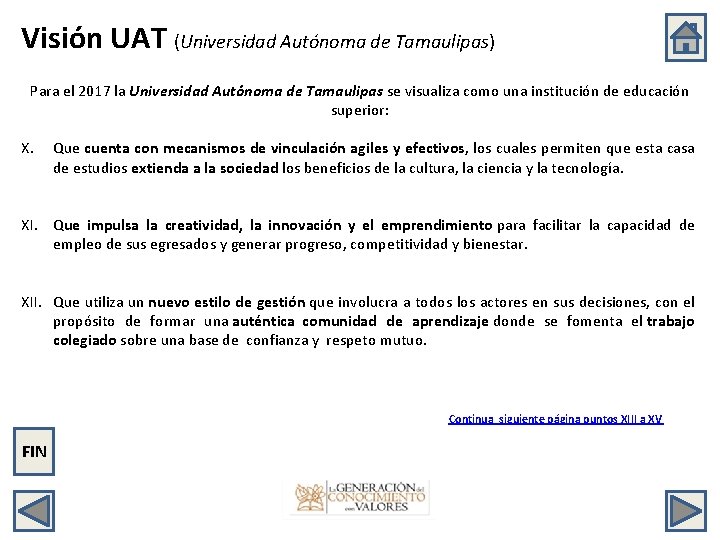 Visión UAT (Universidad Autónoma de Tamaulipas)

Para el 2017 la Universidad Autónoma de Tamaulipas se visualiza como una institución de educación superior:

X. Que cuenta con mecanismos de vinculación agiles y efectivos, los cuales permiten que esta casa de estudios extienda a la sociedad los beneficios de la cultura, la ciencia y la tecnología.

XI. Que impulsa la creatividad, la innovación y el emprendimiento para facilitar la capacidad de empleo de sus egresados y generar progreso, competitividad y bienestar.

XII. Que utiliza un nuevo estilo de gestión que involucra a todos los actores en sus decisiones, con el propósito de formar una auténtica comunidad de aprendizaje donde se fomenta el trabajo colegiado sobre una base de confianza y respeto mutuo.

Continua siguiente página puntos XIII a XV

FIN

La GENERACIÓN del CONOCIMIENTO con VALORES